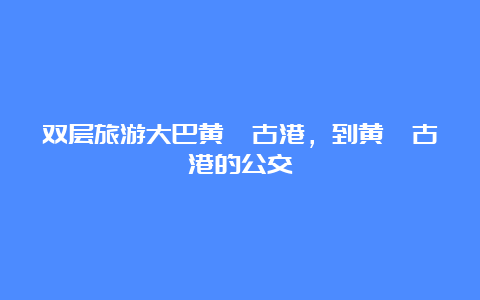 双层旅游大巴黄　古港，到黄　古港的公交